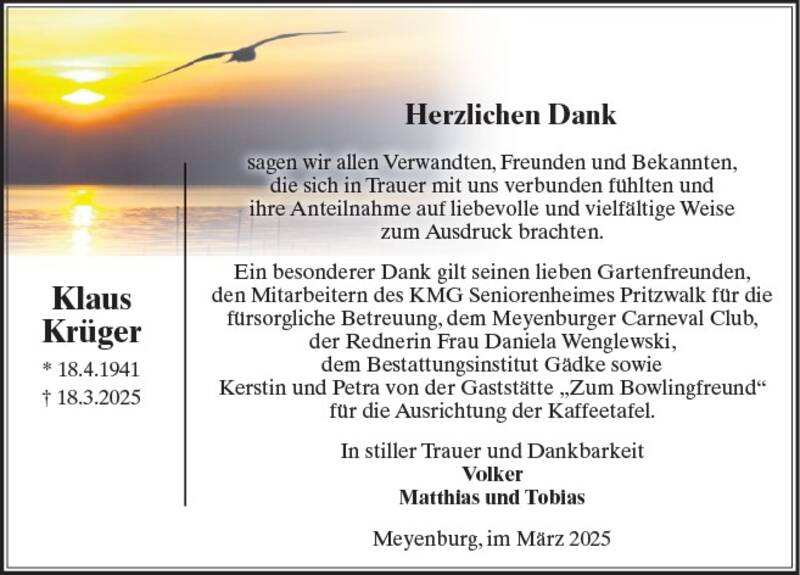 Klaus Krüger

* 18.4.1941
† 18.3.2025

Herzlichen Dank

sagen wir allen Verwandten, Freunden und Bekannten, die sich in Trauer mit uns verbunden fühlten und ihre Anteilnahme auf liebevolle und vielfältige Weise zum Ausdruck brachten.

Ein besonderer Dank gilt seinen lieben Gartenfreunden, den Mitarbeitern des KMG Seniorenheimes Pritzwalk für die fürsorgliche Betreuung, dem Meyenburger Carneval Club, der Rednerin Frau Daniela Wenglewski, dem Bestattungsinstitut Gädke sowie Kerstin und Petra von der Gaststätte „Zum Bowlingfreund“ für die Ausrichtung der Kaffeetafel.

In stiller Trauer und Dankbarkeit
Volker
Matthias und Tobias

Meyenburg, im März 2025